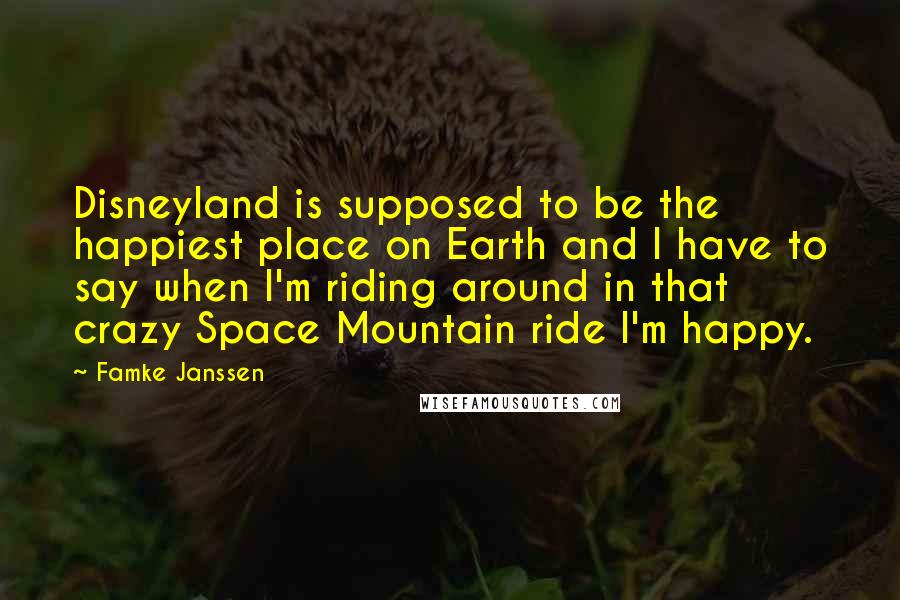 Disneyland is supposed to be the happiest place on Earth and I have to say when I'm riding around in that crazy Space Mountain ride I'm happy.

~ Famke Janssen

WISEFAMOUSQUOTES.COM